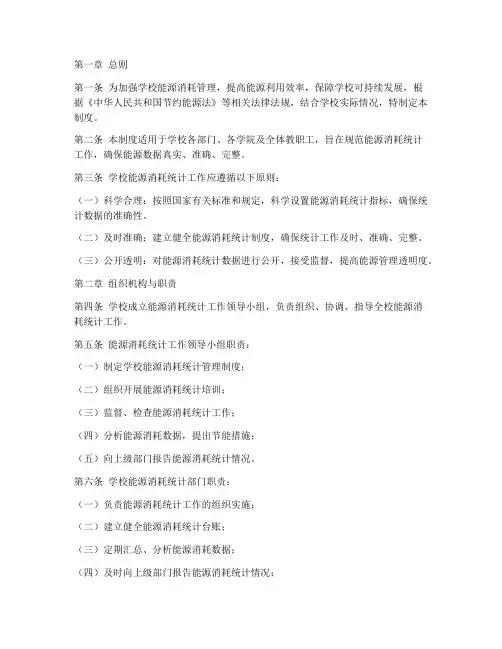 第一章 总则

第一条 为加强学校能源消耗管理，提高能源利用效率，保障学校可持续发展，根据《中华人民共和国节约能源法》等相关法律法规，结合学校实际情况，特制定本制度。

第二条 本制度适用于学校各部门、各学院及全体教职工，旨在规范能源消耗统计工作，确保能源数据真实、准确、完整。

第三条 学校能源消耗统计工作应遵循以下原则：

（一）科学合理：按照国家有关标准和规定，科学设置能源消耗统计指标，确保统计数据的准确性。

（二）及时准确：建立健全能源消耗统计制度，确保统计工作及时、准确、完整。

（三）公开透明：对能源消耗统计数据进行公开，接受监督，提高能源管理透明度。

第二章 组织机构与职责

第四条 学校成立能源消耗统计工作领导小组，负责组织、协调、指导全校能源消耗统计工作。

第五条 能源消耗统计工作领导小组职责：

（一）制定学校能源消耗统计管理制度；

（二）组织开展能源消耗统计培训；

（三）监督、检查能源消耗统计工作；

（四）分析能源消耗数据，提出节能措施；

（五）向上级部门报告能源消耗统计情况。

第六条 学校能源消耗统计部门职责：

（一）负责能源消耗统计工作的组织实施；

（二）建立健全能源消耗统计台账；

（三）定期汇总、分析能源消耗数据；

（四）及时向上级部门报告能源消耗统计情况；